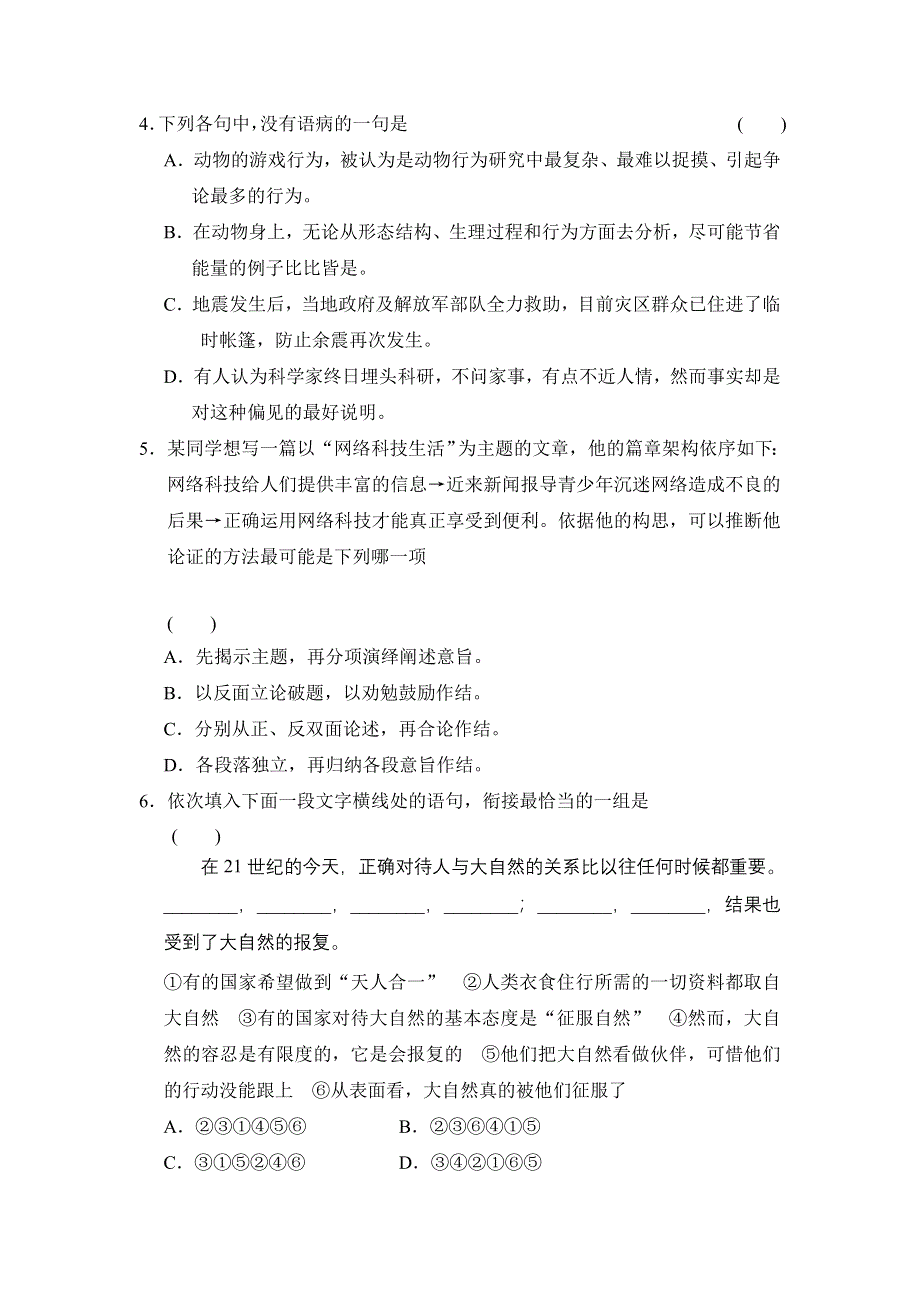 4. 下列各句中，没有语病的一句是　　(　　)

A．动物的游戏行为，被认为是动物行为研究中最复杂、最难以捉摸、引起争论最多的行为。

B．在动物身上，无论从形态结构、生理过程和行为方面去分析，尽可能节省能量的例子比比皆是。

C．地震发生后，当地政府及解放军部队全力救助，目前灾区群众已住进了临时帐篷，防止余震再次发生。

D．有人认为科学家终日埋头科研，不问家事，有点不近人情，然而事实却是对这种偏见的最好说明。

5．某同学想写一篇以“网络科技生活”为主题的文章，他的篇章架构依序如下：网络科技给人们提供丰富的信息→近来新闻报导青少年沉迷网络造成不良的后果→正确运用网络科技才能真正享受到便利。依据他的构思，可以推断他论证的方法最可能是下列哪一项

(　　)

A．先揭示主题，再分项演绎阐述意旨。

B．以反面立论破题，以劝勉鼓励作结。

C．分别从正、反双面论述，再合论作结。

D．各段落独立，再归纳各段意旨作结。

6．依次填入下面一段文字横线处的语句，衔接最恰当的一组是

(　　)

在 21 世纪的今天，正确对待人与大自然的关系比以往任何时候都重要。________，________，________，________；________，________，结果也受到了大自然的报复。

①有的国家希望做到“天人合一”　②人类衣食住行所需的一切资料都取自大自然　③有的国家对待大自然的基本态度是“征服自然”　④然而，大自然的容忍是有限度的，它是会报复的　⑤他们把大自然看做伙伴，可惜他们的行动没能跟上　⑥从表面看，大自然真的被他们征服了

A．②③①④⑤⑥　　B．②③⑥④①⑤

C．③①⑤②④⑥　　D．③④②①⑥⑤